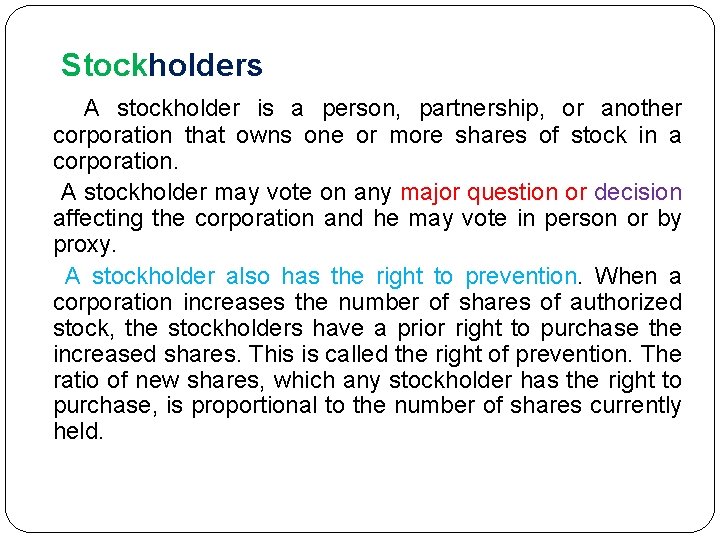 Stockholders

A stockholder is a person, partnership, or another corporation that owns one or more shares of stock in a corporation.

A stockholder may vote on any major question or decision affecting the corporation and he may vote in person or by proxy.

A stockholder also has the right to prevention. When a corporation increases the number of shares of authorized stock, the stockholders have a prior right to purchase the increased shares. This is called the right of prevention. The ratio of new shares, which any stockholder has the right to purchase, is proportional to the number of shares currently held.